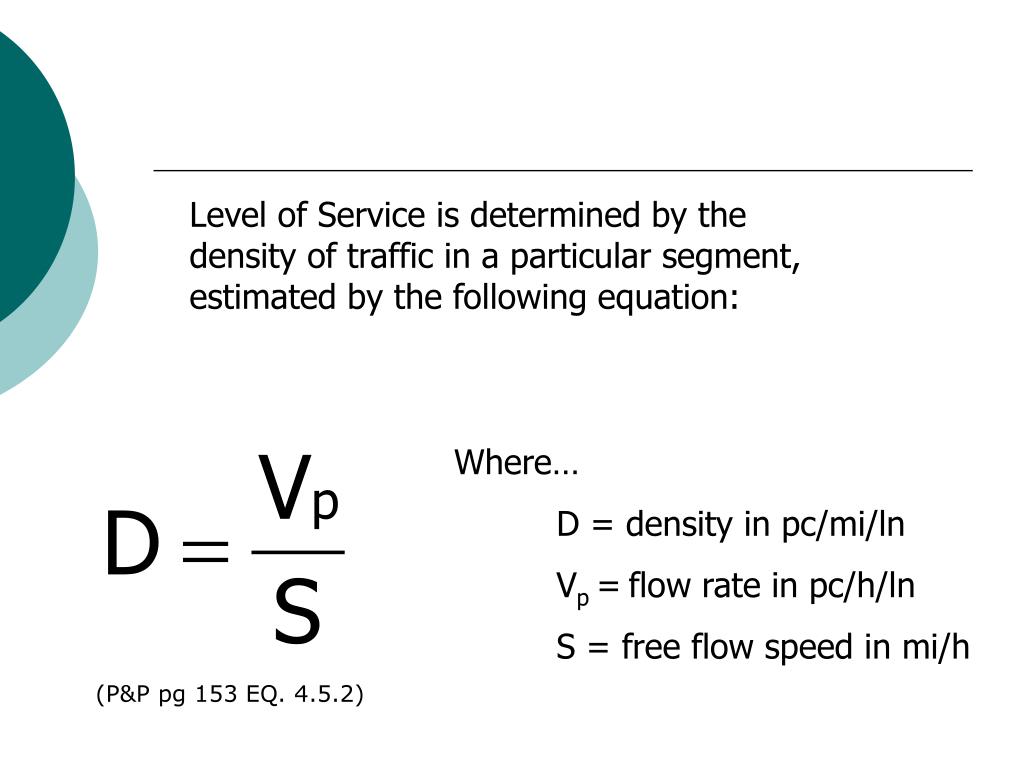 Level of Service is determined by the density of traffic in a particular segment, estimated by the following equation:

$D = \frac{V_p}{S}$

(P&P pg 153 EQ. 4.5.2)

Where…

D = density in pc/mi/ln

$V_p$ = flow rate in pc/h/ln

S = free flow speed in mi/h